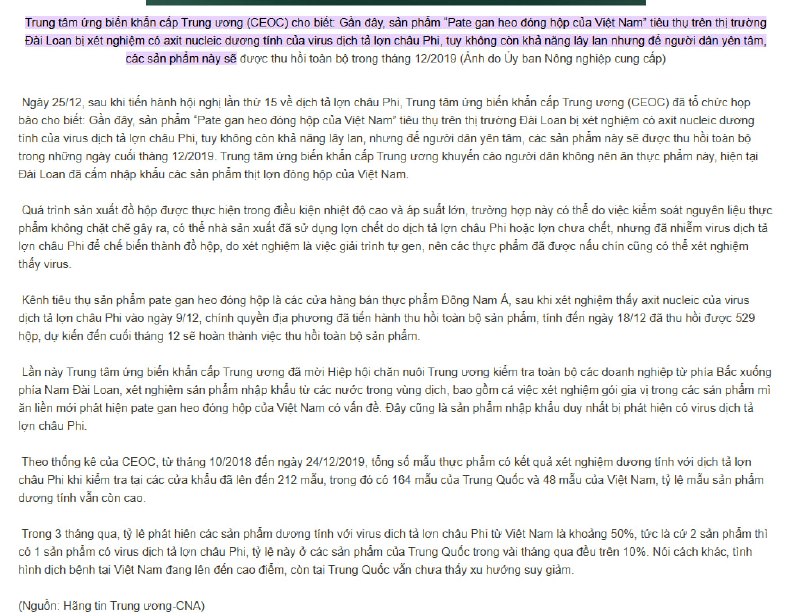 Trung tâm ứng biến khẩn cấp Trung ương (CEOC) cho biết: Gần đây, sản phẩm "Pate gan heo đóng hộp của Việt Nam" tiêu thụ trên thị trường Đài Loan bị xét nghiệm có axit nucleic dương tính của virus dịch tả lợn châu Phi, tuy không còn khả năng lây lan nhưng để người dân yên tâm, các sản phẩm này sẽ được thu hồi toàn bộ trong tháng 12/2019 (Ảnh do Ủy ban Nông nghiệp cung cấp)

Ngày 25/12, sau khi tiến hành hội nghị lần thứ 15 về dịch tả lợn châu Phi, Trung tâm ứng biến khẩn cấp Trung ương (CEOC) đã tổ chức họp báo cho biết: Gần đây, sản phẩm "Pate gan heo đóng hộp của Việt Nam" tiêu thụ trên thị trường Đài Loan bị xét nghiệm có axit nucleic dương tính của virus dịch tả lợn châu Phi, tuy không còn khả năng lây lan, nhưng để người dân yên tâm, các sản phẩm này sẽ được thu hồi toàn bộ trong những ngày cuối tháng 12/2019. Trung tâm ứng biến khẩn cấp Trung ương khuyến cáo người dân không nên ăn thực phẩm này, hiện tại Đài Loan đã cấm nhập khẩu các sản phẩm thịt lợn đóng hộp của Việt Nam.

Quá trình sản xuất đồ hộp được thực hiện trong điều kiện nhiệt độ cao và áp suất lớn, trường hợp này có thể do việc kiểm soát nguyên liệu thực phẩm không chặt chẽ gây ra, có thể nhà sản xuất đã sử dụng lợn chết do dịch tả lợn châu Phi hoặc lợn chưa chết, nhưng đã nhiễm virus dịch tả lợn châu Phi để chế biến thành đồ hộp, do xét nghiệm là việc giải trình tự gen, nên các thực phẩm đã được nấu chín cũng có thể xét nghiệm thấy virus.

Kênh tiêu thụ sản phẩm pate gan heo đóng hộp là các cửa hàng bán thực phẩm Đông Nam Á, sau khi xét nghiệm thấy axit nucleic của virus dịch tả lợn châu Phi vào ngày 9/12, chính quyền địa phương đã tiến hành thu hồi toàn bộ sản phẩm, tính đến ngày 18/12 đã thu hồi được 529 hộp, dự kiến đến cuối tháng 12 sẽ hoàn thành việc thu hồi toàn bộ sản phẩm.

Lần này Trung tâm ứng biến khẩn cấp Trung ương đã mời Hiệp hội chăn nuôi Trung ương kiểm tra toàn bộ các doanh nghiệp từ phía Bắc xuống phía Nam Đài Loan, xét nghiệm sản phẩm nhập khẩu từ các nước trong vùng dịch, bao gồm cả việc xét nghiệm gói gia vị trong các sản phẩm mì ăn liền mới phát hiện pate gan heo đóng hộp của Việt Nam có vấn đề. Đây cũng là sản phẩm nhập khẩu duy nhất bị phát hiện có virus dịch tả lợn châu Phi.

Theo thống kê của CEOC, từ tháng 10/2018 đến ngày 24/12/2019, tổng số mẫu thực phẩm có kết quả xét nghiệm dương tính với dịch tả lợn châu Phi khi kiểm tra tại các cửa khẩu đã lên đến 212 mẫu, trong đó có 164 mẫu của Trung Quốc và 48 mẫu của Việt Nam, tỷ lệ mẫu sản phẩm dương tính vẫn còn cao.

Trong 3 tháng qua, tỷ lệ phát hiện các sản phẩm dương tính với virus dịch tả lợn châu Phi từ Việt Nam là khoảng 50%, tức là cứ 2 sản phẩm thì có 1 sản phẩm có virus dịch tả lợn châu Phi, tỷ lệ này ở các sản phẩm của Trung Quốc trong vài tháng qua đều trên 10%. Nói cách khác, tình hình dịch bệnh tại Việt Nam đang lên đến cao điểm, còn tại Trung Quốc vẫn chưa thấy xu hướng suy giảm.

(Nguồn: Hãng tin Trung ương-CNA)